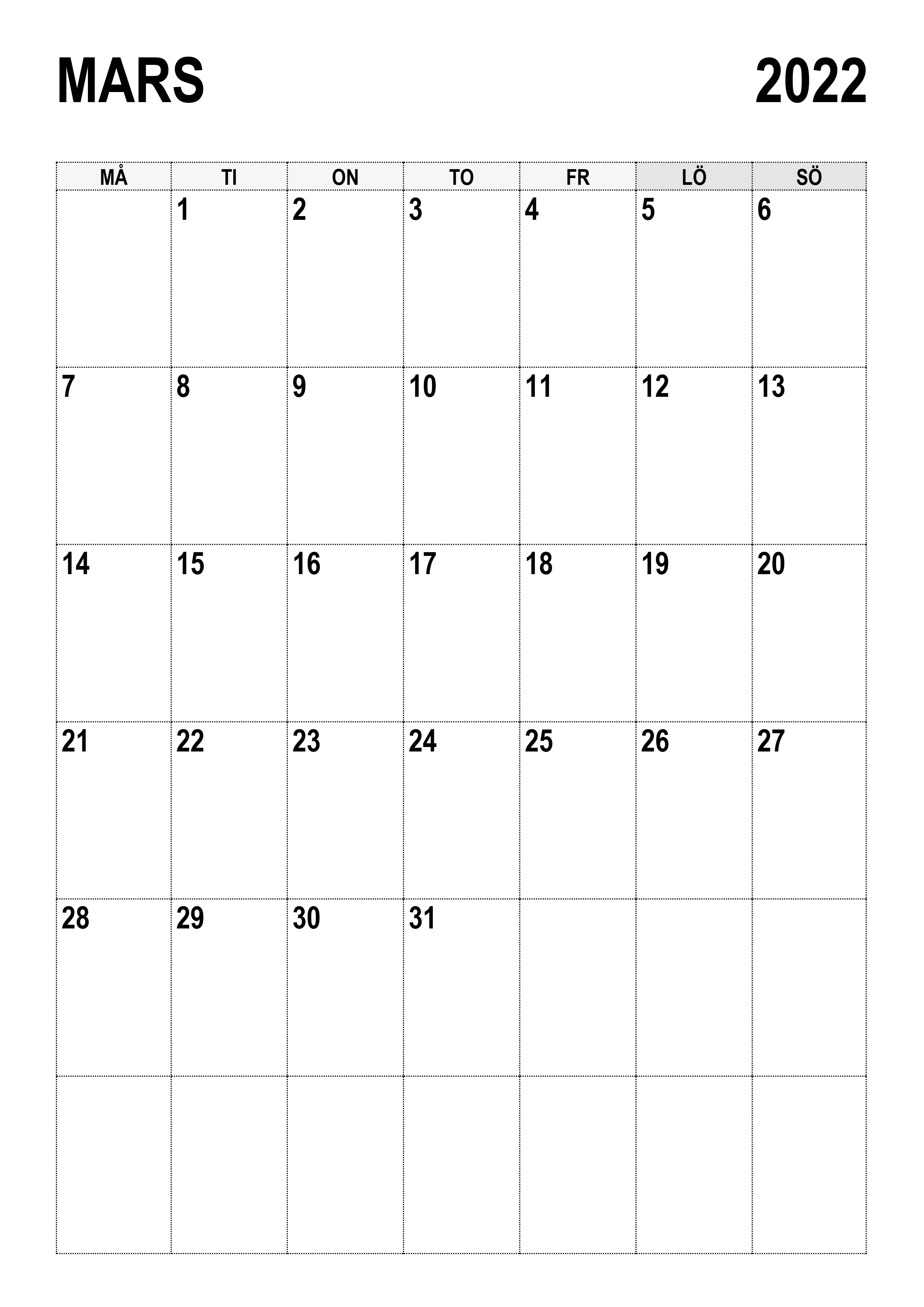 MARS 2022

| MÅ | TI | ON | TO | FR | LÖ | SÖ |
|---|---|---|---|---|---|---|
| | 1 | 2 | 3 | 4 | 5 | 6 |
| 7 | 8 | 9 | 10 | 11 | 12 | 13 |
| 14 | 15 | 16 | 17 | 18 | 19 | 20 |
| 21 | 22 | 23 | 24 | 25 | 26 | 27 |
| 28 | 29 | 30 | 31 | | | |
| | | | | | | |